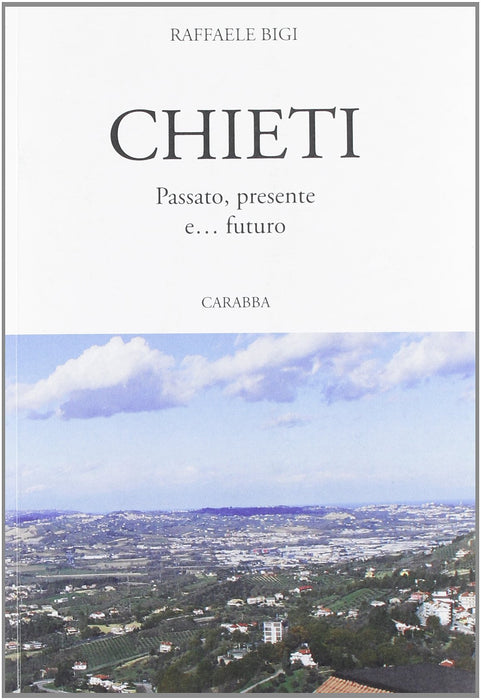 RAFFAELE BIGI

CHIETI

Passato, presente
e... futuro

CARABBA